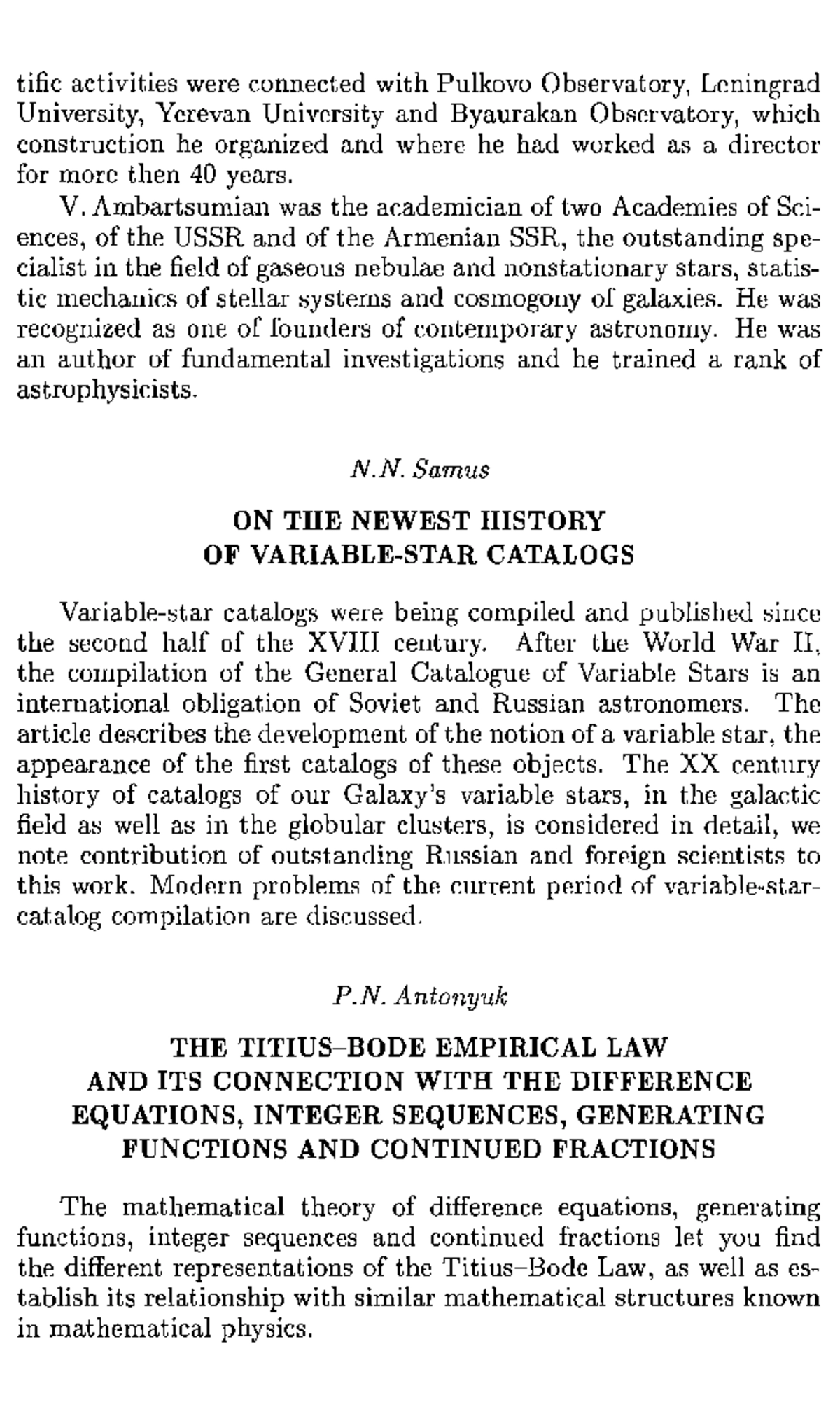 tific activities were connected with Pulkovo Observatory, Leningrad University, Yerevan University and Byaurakan Observatory, which construction he organized and where he had worked as a director for more then 40 years.

V. Ambartsumian was the academician of two Academies of Sciences, of the USSR and of the Armenian SSR, the outstanding specialist in the field of gaseous nebulae and nonstationary stars, statistic mechanics of stellar systems and cosmogony of galaxies. He was recognized as one of founders of contemporary astronomy. He was an author of fundamental investigations and he trained a rank of astrophysicists.

N.N. Samus

ON THE NEWEST HISTORY OF VARIABLE-STAR CATALOGS

Variable-star catalogs were being compiled and published since the second half of the XVIII century. After the World War II, the compilation of the General Catalogue of Variable Stars is an international obligation of Soviet and Russian astronomers. The article describes the development of the notion of a variable star, the appearance of the first catalogs of these objects. The XX century history of catalogs of our Galaxy's variable stars, in the galactic field as well as in the globular clusters, is considered in detail, we note contribution of outstanding Russian and foreign scientists to this work. Modern problems of the current period of variable-star-catalog compilation are discussed.

P.N. Antonyuk

THE TITIUS–BODE EMPIRICAL LAW AND ITS CONNECTION WITH THE DIFFERENCE EQUATIONS, INTEGER SEQUENCES, GENERATING FUNCTIONS AND CONTINUED FRACTIONS

The mathematical theory of difference equations, generating functions, integer sequences and continued fractions let you find the different representations of the Titius–Bode Law, as well as establish its relationship with similar mathematical structures known in mathematical physics.